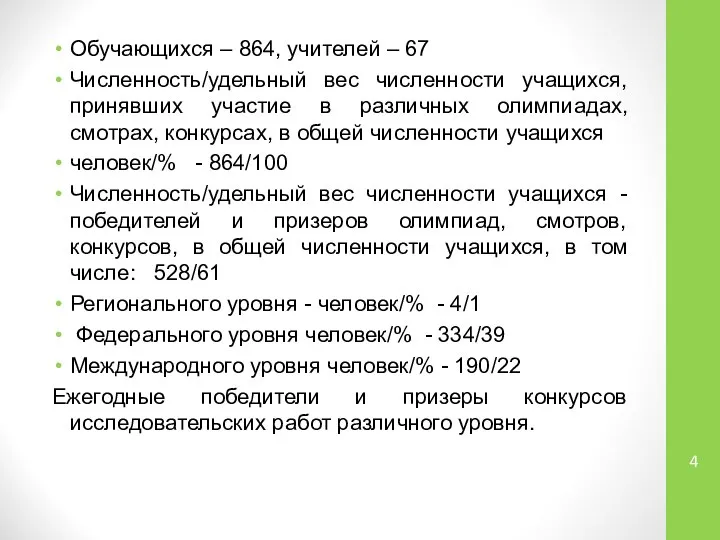 • Обучающихся – 864, учителей – 67
• Численность/удельный вес численности учащихся, принявших участие в различных олимпиадах, смотрах, конкурсах, в общей численности учащихся
• человек/% - 864/100
• Численность/удельный вес численности учащихся - победителей и призеров олимпиад, смотров, конкурсов, в общей численности учащихся, в том числе: 528/61
• Регионального уровня - человек/% - 4/1
• Федерального уровня человек/% - 334/39
• Международного уровня человек/% - 190/22
Ежегодные победители и призеры конкурсов исследовательских работ различного уровня.

4